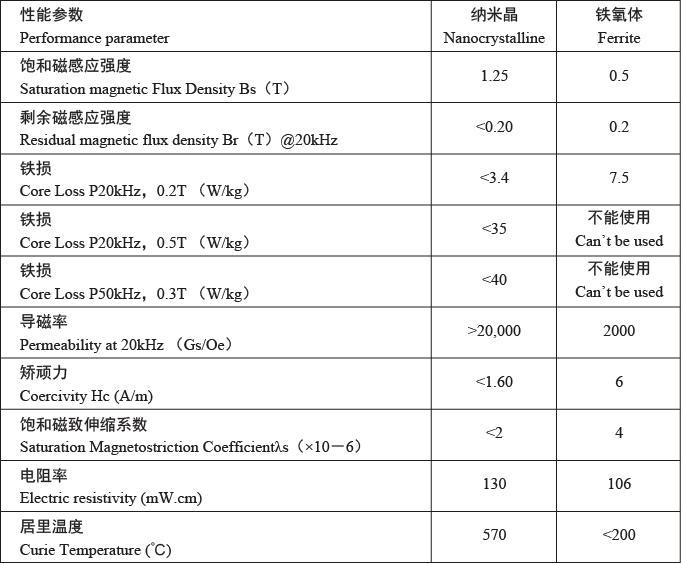 | 性能参数 Performance parameter | 纳米晶 Nanocrystalline | 铁氧体 Ferrite |
|---|---|---|
| 饱和磁感应强度 Saturation magnetic Flux Density Bs（T） | 1.25 | 0.5 |
| 剩余磁感应强度 Residual magnetic flux density Br（T）@20kHz | <0.20 | 0.2 |
| 铁损 Core Loss P20kHz，0.2T （W/kg） | <3.4 | 7.5 |
| 铁损 Core Loss P20kHz，0.5T （W/kg） | <35 | 不能使用 Can't be used |
| 铁损 Core Loss P50kHz，0.3T （W/kg） | <40 | 不能使用 Can't be used |
| 导磁率 Permeability at 20kHz （Gs/Oe） | >20,000 | 2000 |
| 矫顽力 Coercivity Hc (A/m) | <1.60 | 6 |
| 饱和磁致伸缩系数 Saturation Magnetostriction Coefficientλs（×10－6） | <2 | 4 |
| 电阻率 Electric resistivity (mW.cm) | 130 | 106 |
| 居里温度 Curie Temperature (℃) | 570 | <200 |